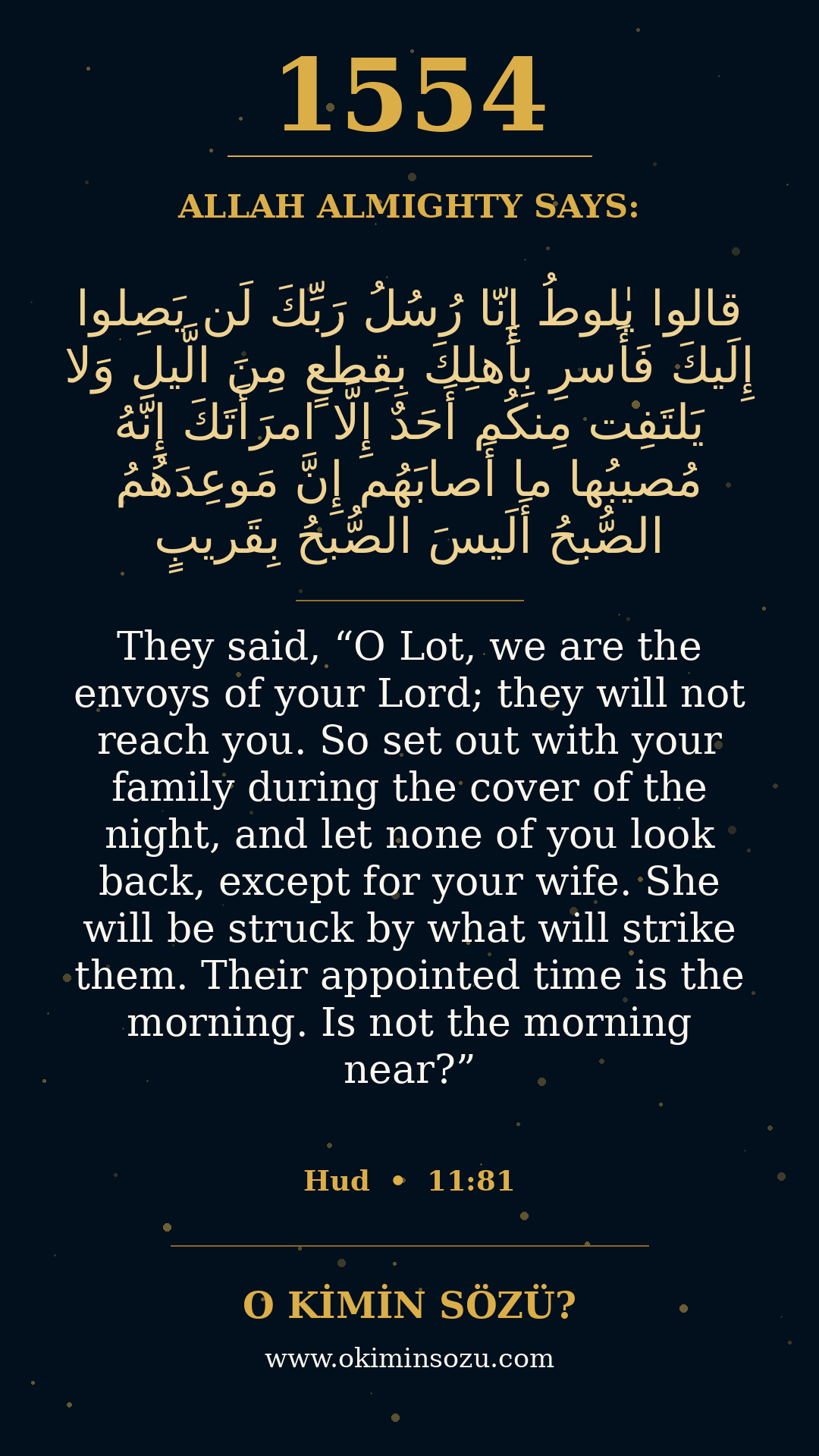 1554

ALLAH ALMIGHTY SAYS:

قالوا يٰلوطُ إِنّا رُسُلُ رَبِّكَ لَن يَصِلوا إِلَيكَ فَأَسرِ بِأَهلِكَ بِقِطعٍ مِنَ الَّيلِ وَلا يَلتَفِت مِنكُم أَحَدٌ إِلَّا امرَأَتَكَ إِنَّهُ مُصيبُها ما أَصابَهُم إِنَّ مَوعِدَهُمُ الصُّبحُ أَلَيسَ الصُّبحُ بِقَريبٍ

They said, "O Lot, we are the envoys of your Lord; they will not reach you. So set out with your family during the cover of the night, and let none of you look back, except for your wife. She will be struck by what will strike them. Their appointed time is the morning. Is not the morning near?"

Hud • 11:81

O KİMİN SÖZÜ?

www.okiminsozu.com